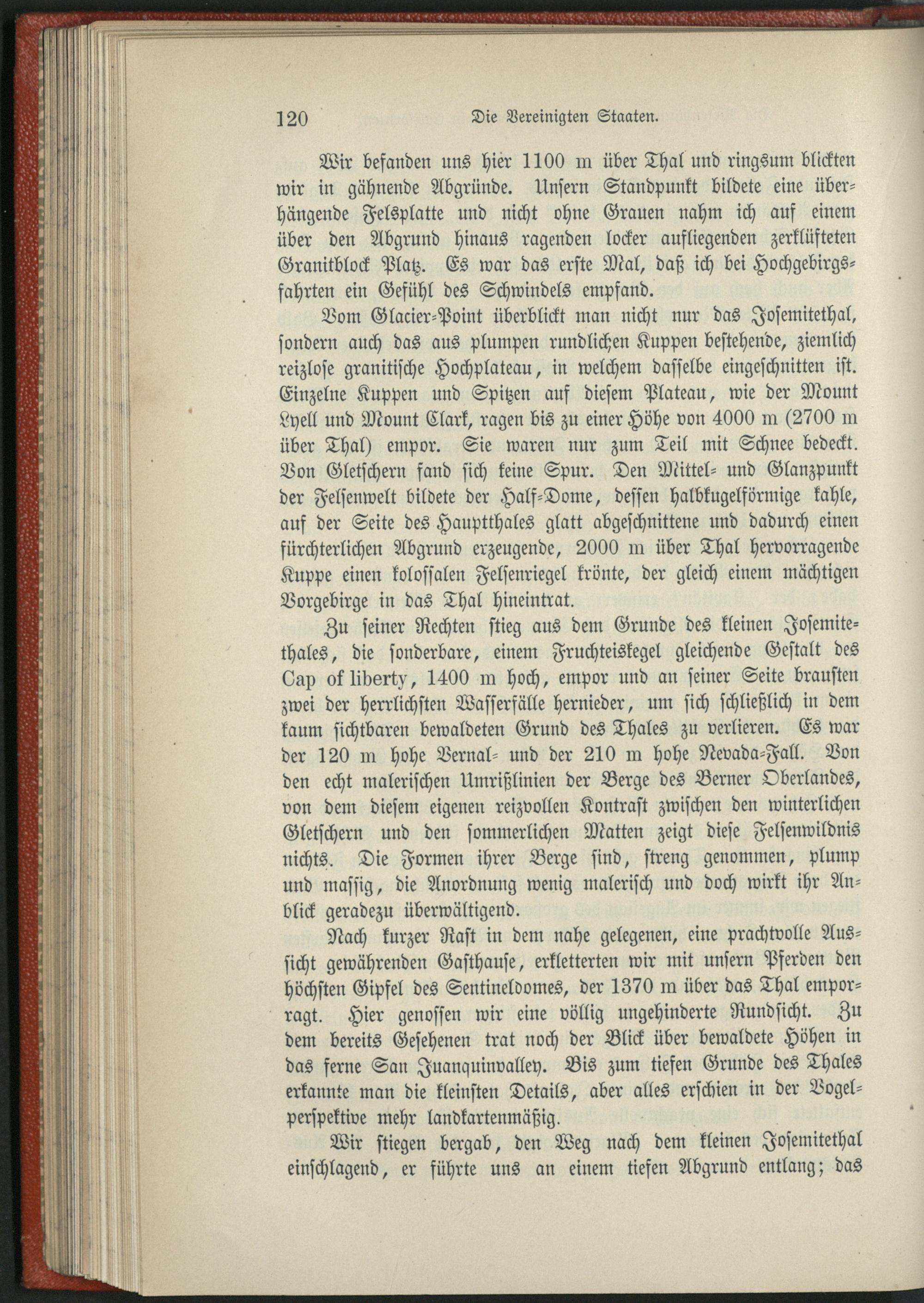 120 Die Vereinigten Staaten.

Wir befanden uns hier 1100 m über Thal und ringsum blickten wir in gähnende Abgründe. Unsern Standpunkt bildete eine überhängende Felsplatte und nicht ohne Grauen nahm ich auf einem über den Abgrund hinaus ragenden locker aufliegenden zerklüfteten Granitblock Platz. Es war das erste Mal, daß ich bei Hochgebirgsfahrten ein Gefühl des Schwindels empfand.

Vom Glacier-Point überblickt man nicht nur das Josemitethal, sondern auch das aus plumpen rundlichen Kuppen bestehende, ziemlich reizlose granitische Hochplateau, in welchem dasselbe eingeschnitten ist. Einzelne Kuppen und Spitzen auf diesem Plateau, wie der Mount Lyell und Mount Clark, ragen bis zu einer Höhe von 4000 m (2700 m über Thal) empor. Sie waren nur zum Teil mit Schnee bedeckt. Von Gletschern fand sich keine Spur. Den Mittel- und Glanzpunkt der Felsenwelt bildete der Half-Dome, dessen halbkugelförmige kahle, auf der Seite des Hauptthales glatt abgeschnittene und dadurch einen fürchterlichen Abgrund erzeugende, 2000 m über Thal hervorragende Kuppe einen kolossalen Felsenriegel krönte, der gleich einem mächtigen Vorgebirge in das Thal hineintrat.

Zu seiner Rechten stieg aus dem Grunde des kleinen Josemitethales, die sonderbare, einem Fruchteiskegel gleichende Gestalt des Cap of liberty, 1400 m hoch, empor und an seiner Seite brausten zwei der herrlichsten Wasserfälle hernieder, um sich schließlich in dem kaum sichtbaren bewaldeten Grund des Thales zu verlieren. Es war der 120 m hohe Vernal- und der 210 m hohe Nevada-Fall. Von den echt malerischen Umrißlinien der Berge des Berner Oberlandes, von dem diesem eigenen reizvollen Kontrast zwischen den winterlichen Gletschern und den sommerlichen Matten zeigt diese Felsenwildnis nichts. Die Formen ihrer Berge sind, streng genommen, plump und massig, die Anordnung wenig malerisch und doch wirkt ihr Anblick geradezu überwältigend.

Nach kurzer Rast in dem nahe gelegenen, eine prachtvolle Aussicht gewährenden Gasthause, erkletterten wir mit unsern Pferden den höchsten Gipfel des Sentineldomes, der 1370 m über das Thal emporragt. Hier genossen wir eine völlig ungehinderte Rundsicht. Zu dem bereits Gesehenen trat noch der Blick über bewaldete Höhen in das ferne San Juanquinvalley. Bis zum tiefen Grunde des Thales erkannte man die kleinsten Details, aber alles erschien in der Vogelperspektive mehr landkartenmäßig.

Wir stiegen bergab, den Weg nach dem kleinen Josemitethal einschlagend, er führte uns an einem tiefen Abgrund entlang; das